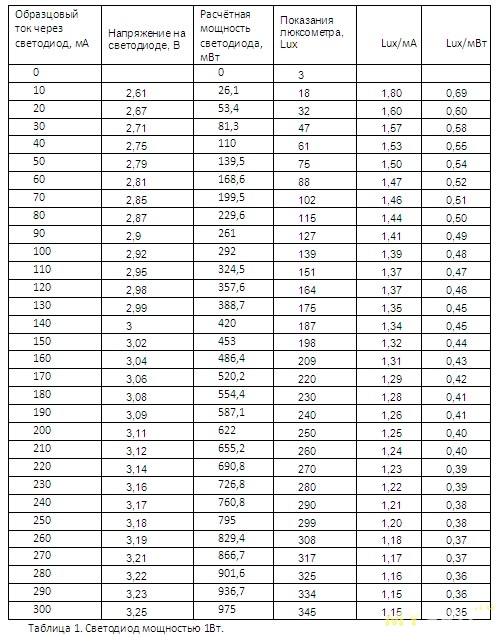 | Образцовый ток через светодиод, мА | Напряжение на светодиоде, В | Расчётная мощность светодиода, мВт | Показания люксометра, Lux | Lux/мА | Lux/мВт |
|---|---|---|---|---|---|
| 0 | | 0 | 3 | | |
| 10 | 2,61 | 26,1 | 18 | 1,80 | 0,69 |
| 20 | 2,67 | 53,4 | 32 | 1,60 | 0,60 |
| 30 | 2,71 | 81,3 | 47 | 1,57 | 0,58 |
| 40 | 2,75 | 110 | 61 | 1,53 | 0,55 |
| 50 | 2,79 | 139,5 | 75 | 1,50 | 0,54 |
| 60 | 2,81 | 168,6 | 88 | 1,47 | 0,52 |
| 70 | 2,85 | 199,5 | 102 | 1,46 | 0,51 |
| 80 | 2,87 | 229,6 | 115 | 1,44 | 0,50 |
| 90 | 2,9 | 261 | 127 | 1,41 | 0,49 |
| 100 | 2,92 | 292 | 139 | 1,39 | 0,48 |
| 110 | 2,95 | 324,5 | 151 | 1,37 | 0,47 |
| 120 | 2,98 | 357,6 | 164 | 1,37 | 0,46 |
| 130 | 2,99 | 388,7 | 175 | 1,35 | 0,45 |
| 140 | 3 | 420 | 187 | 1,34 | 0,45 |
| 150 | 3,02 | 453 | 198 | 1,32 | 0,44 |
| 160 | 3,04 | 486,4 | 209 | 1,31 | 0,43 |
| 170 | 3,06 | 520,2 | 220 | 1,29 | 0,42 |
| 180 | 3,08 | 554,4 | 230 | 1,28 | 0,41 |
| 190 | 3,09 | 587,1 | 240 | 1,26 | 0,41 |
| 200 | 3,11 | 622 | 250 | 1,25 | 0,40 |
| 210 | 3,12 | 655,2 | 260 | 1,24 | 0,40 |
| 220 | 3,14 | 690,8 | 270 | 1,23 | 0,39 |
| 230 | 3,16 | 726,8 | 280 | 1,22 | 0,39 |
| 240 | 3,17 | 760,8 | 290 | 1,21 | 0,38 |
| 250 | 3,18 | 795 | 299 | 1,20 | 0,38 |
| 260 | 3,19 | 829,4 | 308 | 1,18 | 0,37 |
| 270 | 3,21 | 866,7 | 317 | 1,17 | 0,37 |
| 280 | 3,22 | 901,6 | 325 | 1,16 | 0,36 |
| 290 | 3,23 | 936,7 | 334 | 1,15 | 0,36 |
| 300 | 3,25 | 975 | 345 | 1,15 | 0,35 |

Таблица 1. Светодиод мощностью 1Вт.